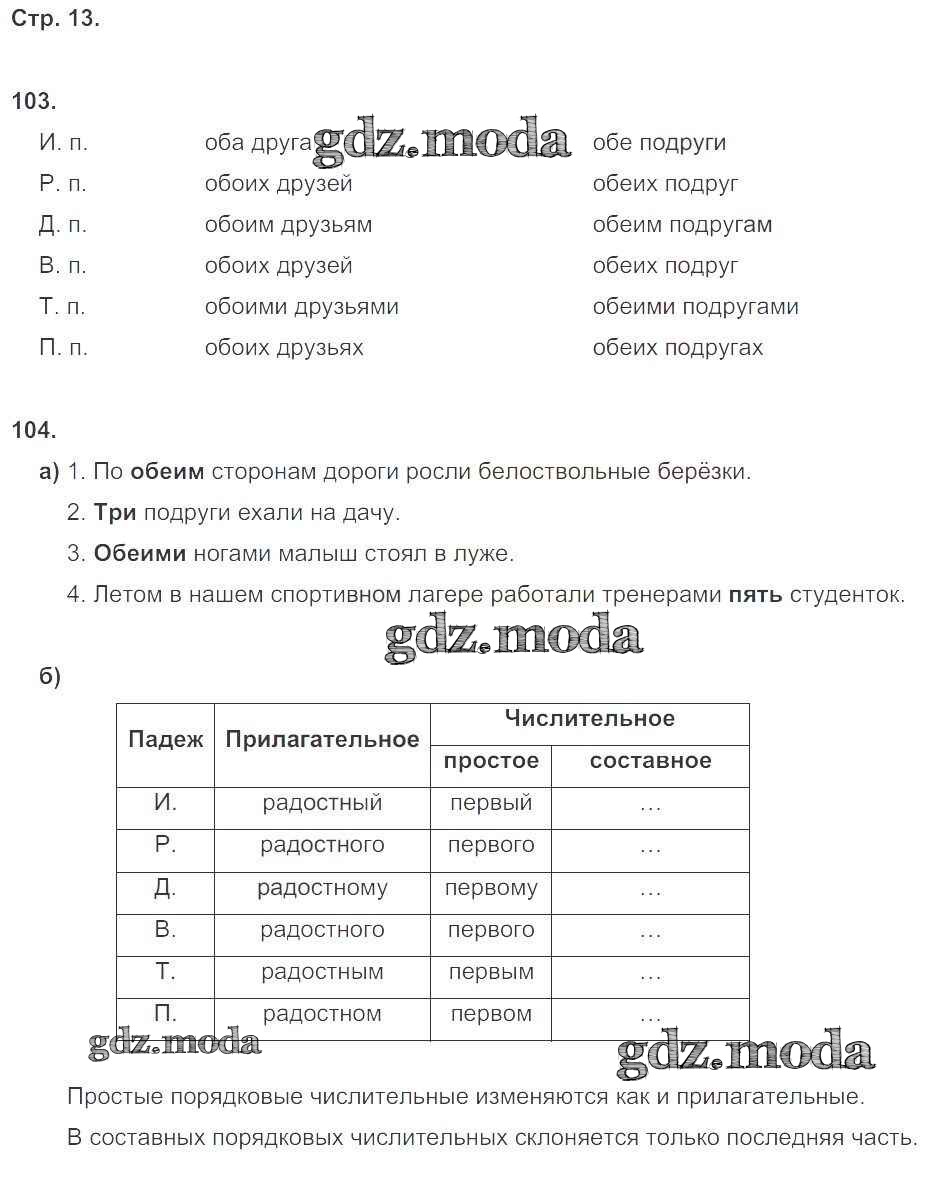 Стр. 13.

103.

| | | |
|---|---|---|
| И. п. | оба друга | обе подруги |
| Р. п. | обоих друзей | обеих подруг |
| Д. п. | обоим друзьям | обеим подругам |
| В. п. | обоих друзей | обеих подруг |
| Т. п. | обоими друзьями | обеими подругами |
| П. п. | обоих друзьях | обеих подругах |

gdz.moda

104.

а) 1. По **обеим** сторонам дороги росли белоствольные берёзки.
2. **Три** подруги ехали на дачу.
3. **Обеими** ногами малыш стоял в луже.
4. Летом в нашем спортивном лагере работали тренерами **пять** студенток.

gdz.moda

б)

| Падеж | Прилагательное | Числительное простое | Числительное составное |
|---|---|---|---|
| И. | радостный | первый | … |
| Р. | радостного | первого | … |
| Д. | радостному | первому | … |
| В. | радостного | первого | … |
| Т. | радостным | первым | … |
| П. | радостном | первом | … |

gdz.moda gdz.moda

Простые порядковые числительные изменяются как и прилагательные.
В составных порядковых числительных склоняется только последняя часть.